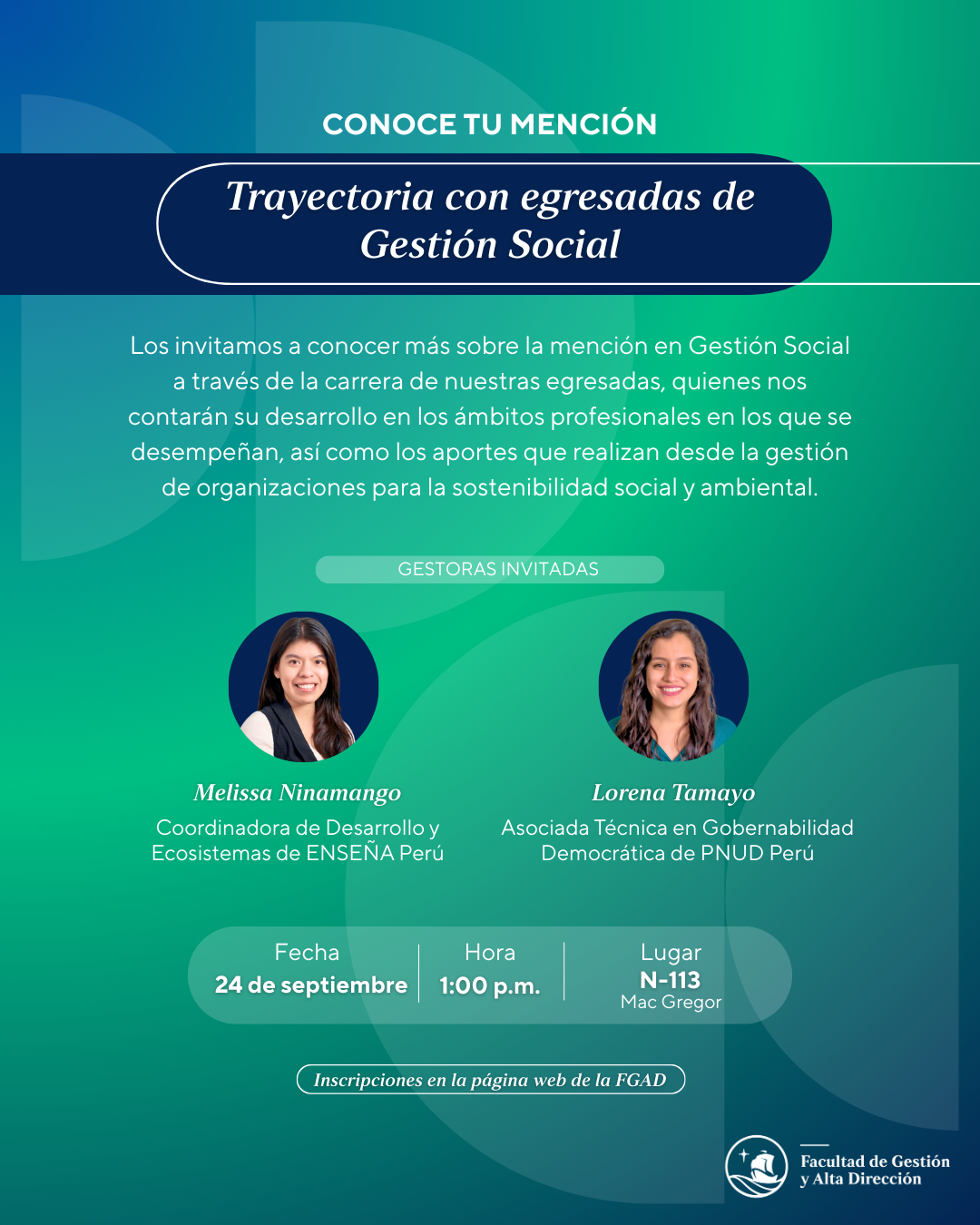 CONOCE TU MENCIÓN

Trayectoria con egresadas de Gestión Social

Los invitamos a conocer más sobre la mención en Gestión Social a través de la carrera de nuestras egresadas, quienes nos contarán su desarrollo en los ámbitos profesionales en los que se desempeñan, así como los aportes que realizan desde la gestión de organizaciones para la sostenibilidad social y ambiental.

GESTORAS INVITADAS

Melissa Ninamango
Coordinadora de Desarrollo y Ecosistemas de ENSEÑA Perú

Lorena Tamayo
Asociada Técnica en Gobernabilidad Democrática de PNUD Perú

Fecha
24 de septiembre

Hora
1:00 p.m.

Lugar
N-113
Mac Gregor

Inscripciones en la página web de la FGAD

Facultad de Gestión
y Alta Dirección